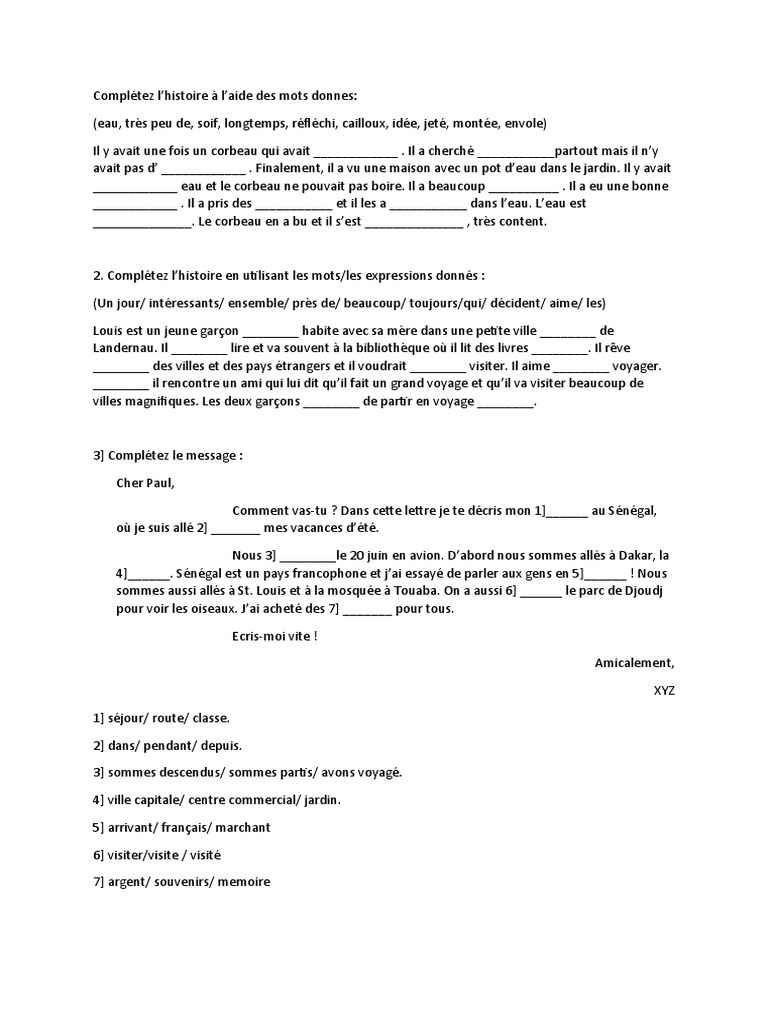 Complétez l'histoire à l'aide des mots donnes:

(eau, très peu de, soif, longtemps, réfléchi, cailloux, idée, jeté, montée, envole)

Il y avait une fois un corbeau qui avait ____ . Il a cherché ____partout mais il n'y avait pas d' ____ . Finalement, il a vu une maison avec un pot d'eau dans le jardin. Il y avait ____ eau et le corbeau ne pouvait pas boire. Il a beaucoup ____ . Il a eu une bonne ____ . Il a pris des ____ et il les a ____ dans l'eau. L'eau est ____. Le corbeau en a bu et il s'est ____ , très content.

2. Complétez l'histoire en utilisant les mots/les expressions donnés :

(Un jour/ intéressants/ ensemble/ près de/ beaucoup/ toujours/qui/ décident/ aime/ les)

Louis est un jeune garçon ____ habite avec sa mère dans une petite ville ____ de Landernau. Il ____ lire et va souvent à la bibliothèque où il lit des livres ____. Il rêve ____ des villes et des pays étrangers et il voudrait ____ visiter. Il aime ____ voyager. ____ il rencontre un ami qui lui dit qu'il fait un grand voyage et qu'il va visiter beaucoup de villes magnifiques. Les deux garçons ____ de partir en voyage ____.

3] Complétez le message :

Cher Paul,

Comment vas-tu ? Dans cette lettre je te décris mon 1]____ au Sénégal, où je suis allé 2] ____ mes vacances d'été.

Nous 3] ____le 20 juin en avion. D'abord nous sommes allés à Dakar, la 4]____. Sénégal est un pays francophone et j'ai essayé de parler aux gens en 5]____ ! Nous sommes aussi allés à St. Louis et à la mosquée à Touaba. On a aussi 6] ____ le parc de Djoudj pour voir les oiseaux. J'ai acheté des 7] ____ pour tous.

Ecris-moi vite !

Amicalement,

XYZ

1] séjour/ route/ classe.

2] dans/ pendant/ depuis.

3] sommes descendus/ sommes partis/ avons voyagé.

4] ville capitale/ centre commercial/ jardin.

5] arrivant/ français/ marchant

6] visiter/visite / visité

7] argent/ souvenirs/ memoire